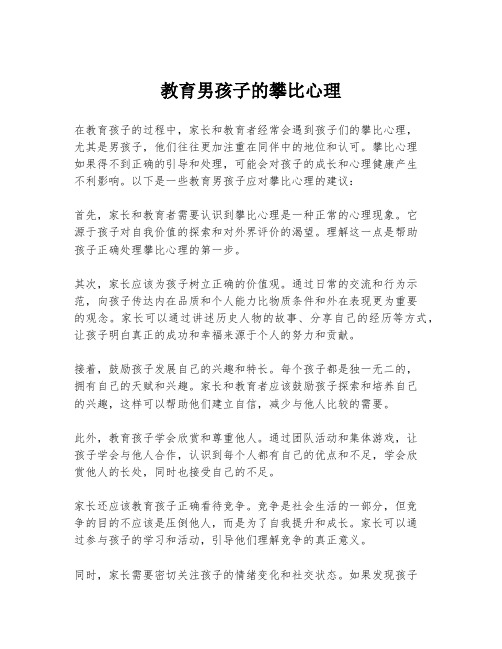 教育男孩子的攀比心理

在教育孩子的过程中，家长和教育者经常会遇到孩子们的攀比心理，尤其是男孩子，他们往往更加注重在同伴中的地位和认可。攀比心理如果得不到正确的引导和处理，可能会对孩子的成长和心理健康产生不利影响。以下是一些教育男孩子应对攀比心理的建议：

首先，家长和教育者需要认识到攀比心理是一种正常的心理现象。它源于孩子对自我价值的探索和对外界评价的渴望。理解这一点是帮助孩子正确处理攀比心理的第一步。

其次，家长应该为孩子树立正确的价值观。通过日常的交流和行为示范，向孩子传达内在品质和个人能力比物质条件和外在表现更为重要的观念。家长可以通过讲述历史人物的故事、分享自己的经历等方式，让孩子明白真正的成功和幸福来源于个人的努力和贡献。

接着，鼓励孩子发展自己的兴趣和特长。每个孩子都是独一无二的，拥有自己的天赋和兴趣。家长和教育者应该鼓励孩子探索和培养自己的兴趣，这样可以帮助他们建立自信，减少与他人比较的需要。

此外，教育孩子学会欣赏和尊重他人。通过团队活动和集体游戏，让孩子学会与他人合作，认识到每个人都有自己的优点和不足，学会欣赏他人的长处，同时也接受自己的不足。

家长还应该教育孩子正确看待竞争。竞争是社会生活的一部分，但竞争的目的不应该是压倒他人，而是为了自我提升和成长。家长可以通过参与孩子的学习和活动，引导他们理解竞争的真正意义。

同时，家长需要密切关注孩子的情绪变化和社交状态。如果发现孩子